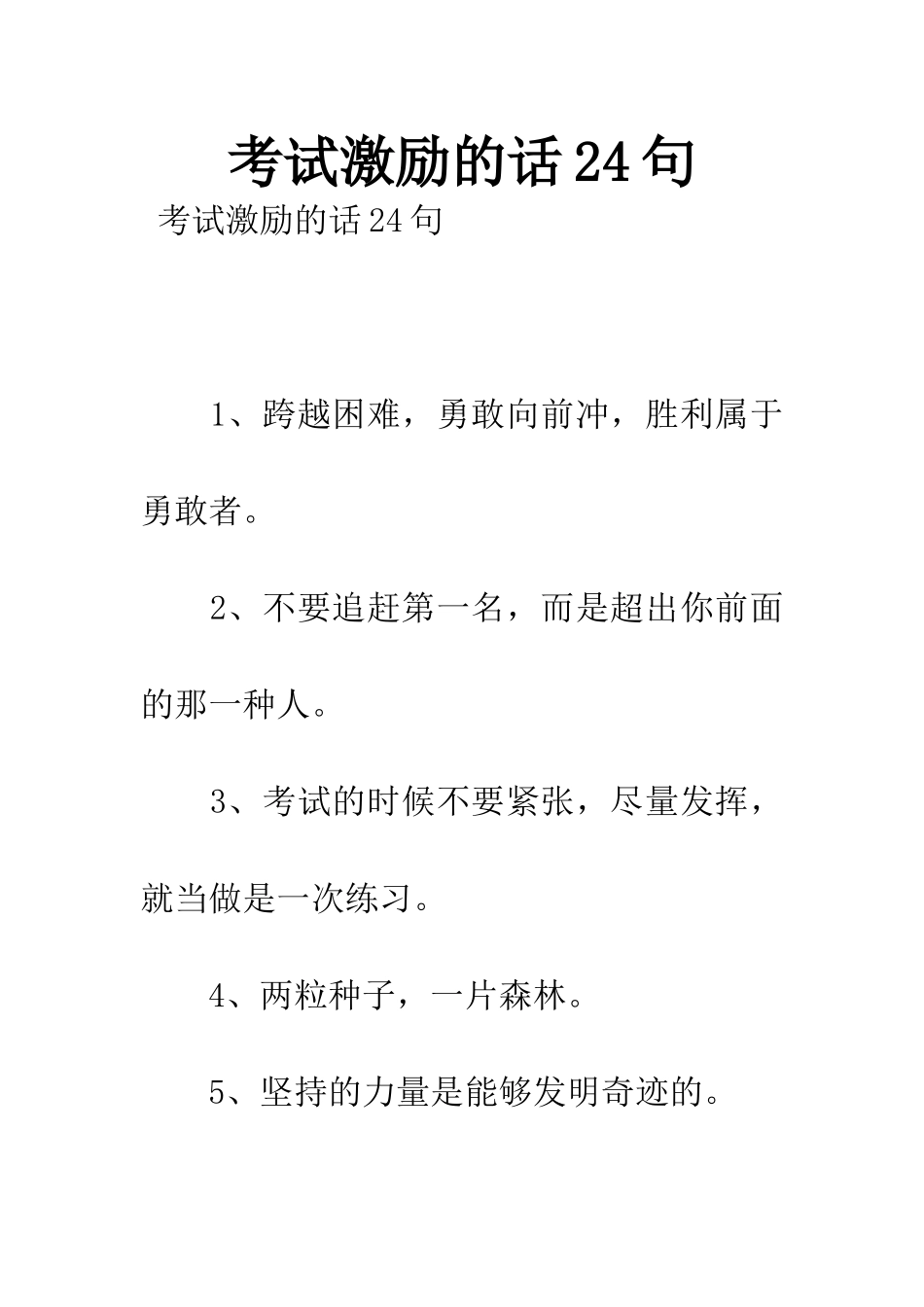 考试激励的话24句

考试激励的话24句

1、跨越困难，勇敢向前冲，胜利属于勇敢者。

2、不要追赶第一名，而是超出你前面的那一种人。

3、考试的时候不要紧张，尽量发挥，就当做是一次练习。

4、两粒种子，一片森林。

5、坚持的力量是能够发明奇迹的。